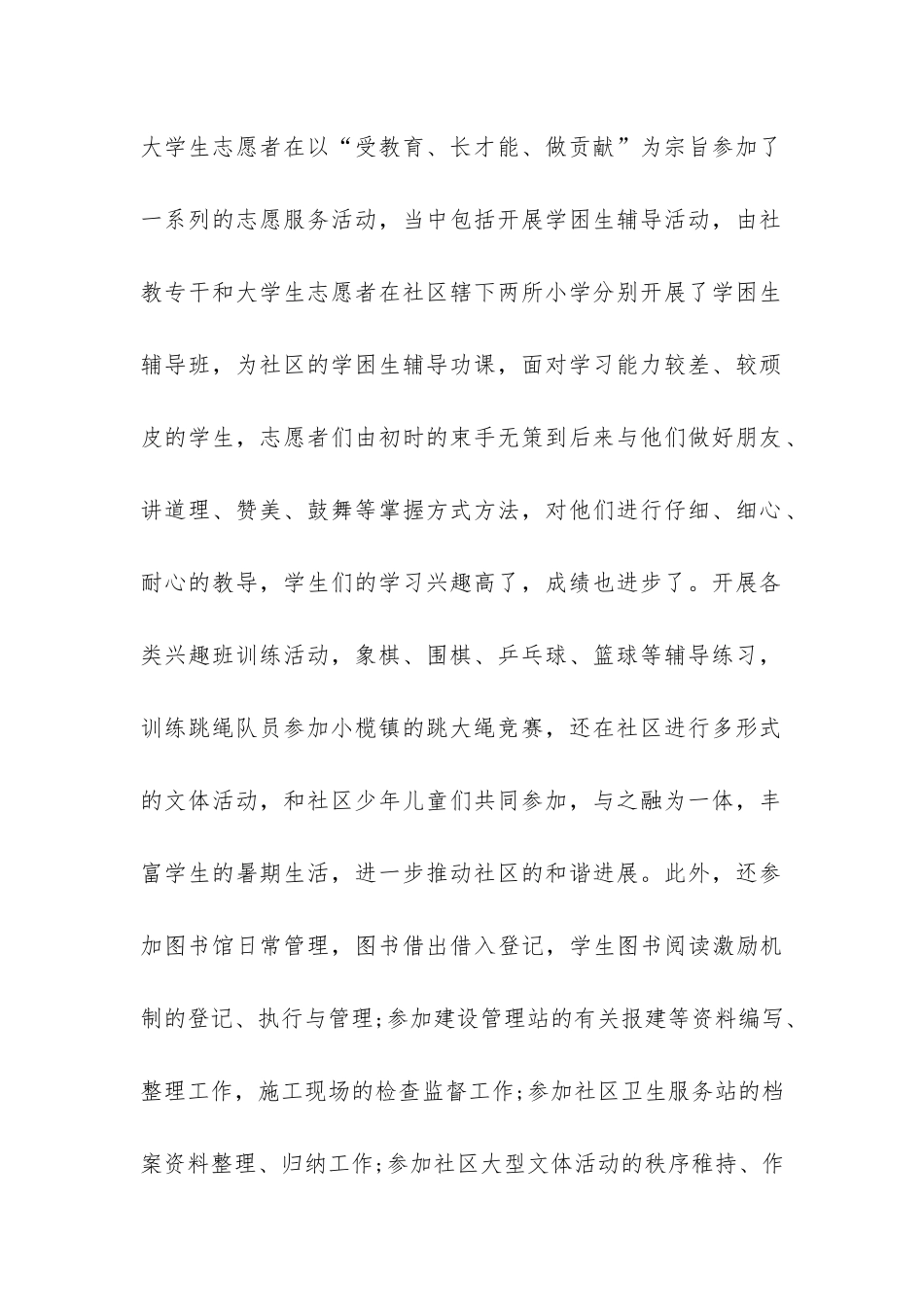 大学生志愿者在以“受教育、长才能、做贡献”为宗旨参加了一系列的志愿服务活动，当中包括开展学困生辅导活动，由社教专干和大学生志愿者在社区辖下两所小学分别开展了学困生辅导班，为社区的学困生辅导功课，面对学习能力较差、较顽皮的学生，志愿者们由初时的束手无策到后来与他们做好朋友、讲道理、赞美、鼓舞等掌握方式方法，对他们进行仔细、细心、耐心的教导，学生们的学习兴趣高了，成绩也进步了。开展各类兴趣班训练活动，象棋、围棋、乒乓球、篮球等辅导练习，训练跳绳队员参加小榄镇的跳大绳竞赛，还在社区进行多形式的文体活动，和社区少年儿童们共同参加，与之融为一体，丰富学生的暑期生活，进一步推动社区的和谐进展。此外，还参加图书馆日常管理，图书借出借入登记，学生图书阅读激励机制的登记、执行与管理;参加建设管理站的有关报建等资料编写、整理工作，施工现场的检查监督工作;参加社区卫生服务站的档案资料整理、归纳工作;参加社区大型文体活动的秩序稚持、作